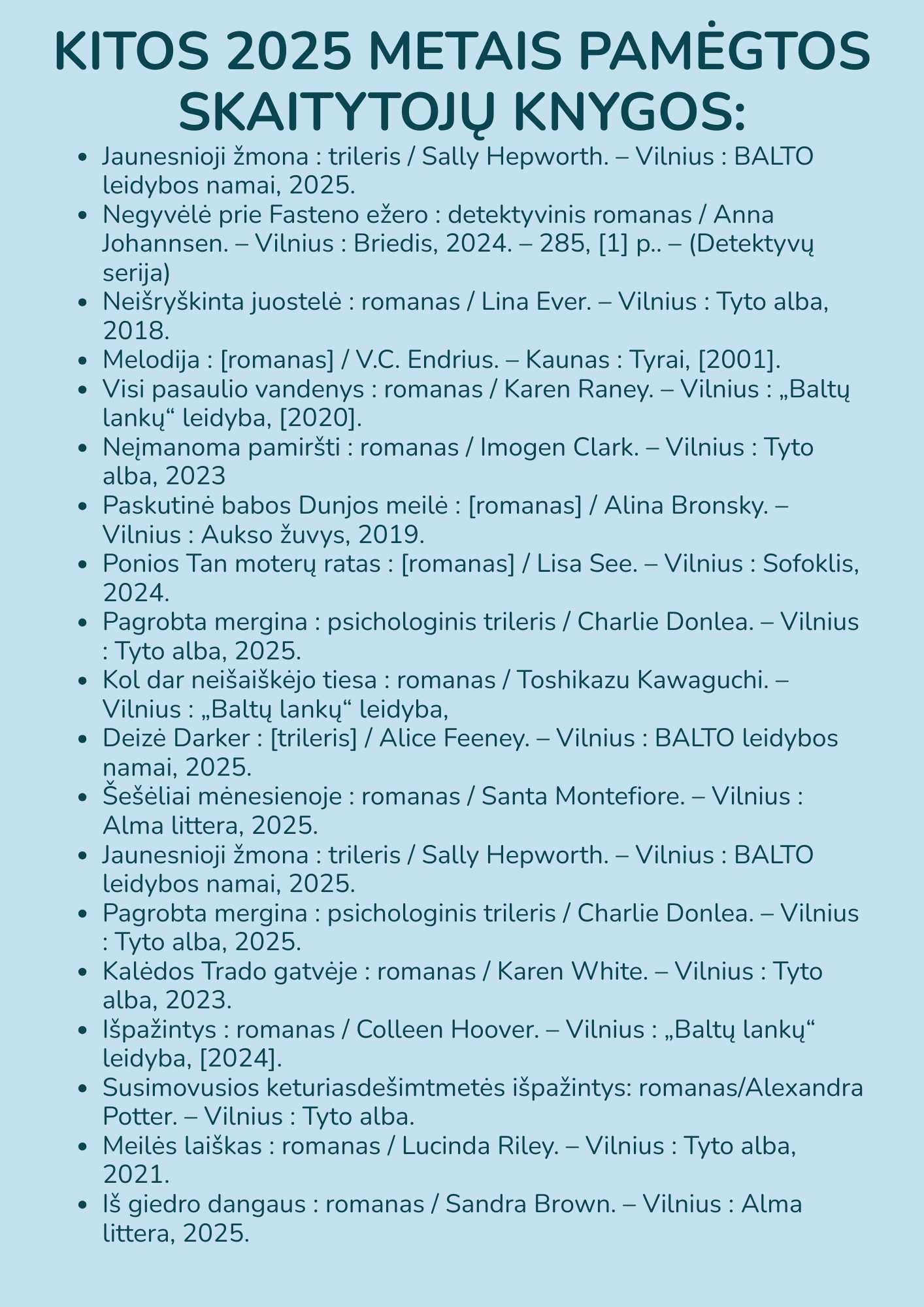 KITOS 2025 METAIS PAMĖGTOS SKAITYTOJŲ KNYGOS:

- Jaunesnioji žmona : trileris / Sally Hepworth. – Vilnius : BALTO leidybos namai, 2025.
- Negyvėlė prie Fasteno ežero : detektyvinis romanas / Anna Johannsen. – Vilnius : Briedis, 2024. – 285, [1] p.. – (Detektyvų serija)
- Neišryškinta juostelė : romanas / Lina Ever. – Vilnius : Tyto alba, 2018.
- Melodija : [romanas] / V.C. Endrius. – Kaunas : Tyrai, [2001].
- Visi pasaulio vandenys : romanas / Karen Raney. – Vilnius : „Baltų lankų“ leidyba, [2020].
- Neįmanoma pamiršti : romanas / Imogen Clark. – Vilnius : Tyto alba, 2023
- Paskutinė babos Dunjos meilė : [romanas] / Alina Bronsky. – Vilnius : Aukso žuvys, 2019.
- Ponios Tan moterų ratas : [romanas] / Lisa See. – Vilnius : Sofoklis, 2024.
- Pagrobta mergina : psichologinis trileris / Charlie Donlea. – Vilnius : Tyto alba, 2025.
- Kol dar neišaiškėjo tiesa : romanas / Toshikazu Kawaguchi. – Vilnius : „Baltų lankų“ leidyba,
- Deizė Darker : [trileris] / Alice Feeney. – Vilnius : BALTO leidybos namai, 2025.
- Šešėliai mėnesienoje : romanas / Santa Montefiore. – Vilnius : Alma littera, 2025.
- Jaunesnioji žmona : trileris / Sally Hepworth. – Vilnius : BALTO leidybos namai, 2025.
- Pagrobta mergina : psichologinis trileris / Charlie Donlea. – Vilnius : Tyto alba, 2025.
- Kalėdos Trado gatvėje : romanas / Karen White. – Vilnius : Tyto alba, 2023.
- Išpažintys : romanas / Colleen Hoover. – Vilnius : „Baltų lankų“ leidyba, [2024].
- Susimovusios keturiasdešimtmetės išpažintys: romanas/Alexandra Potter. – Vilnius : Tyto alba.
- Meilės laiškas : romanas / Lucinda Riley. – Vilnius : Tyto alba, 2021.
- Iš giedro dangaus : romanas / Sandra Brown. – Vilnius : Alma littera, 2025.